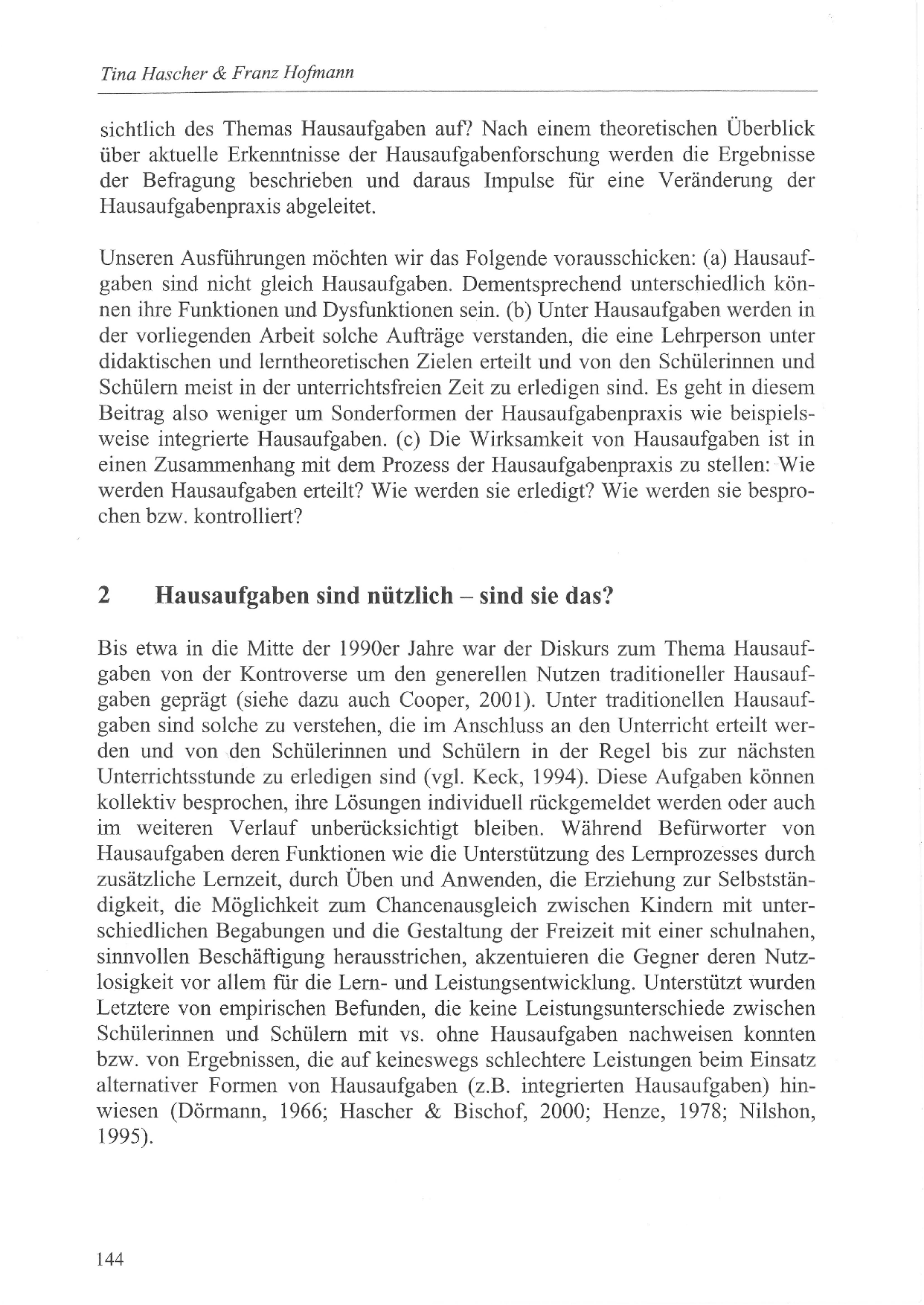 Tina Hascher & Franz Hofmann

sichtlich des Themas Hausaufgaben auf? Nach einem theoretischen Überblick über aktuelle Erkenntnisse der Hausaufgabenforschung werden die Ergebnisse der Befragung beschrieben und daraus Impulse für eine Veränderung der Hausaufgabenpraxis abgeleitet.

Unseren Ausführungen möchten wir das Folgende vorausschicken: (a) Hausaufgaben sind nicht gleich Hausaufgaben. Dementsprechend unterschiedlich können ihre Funktionen und Dysfunktionen sein. (b) Unter Hausaufgaben werden in der vorliegenden Arbeit solche Aufträge verstanden, die eine Lehrperson unter didaktischen und lerntheoretischen Zielen erteilt und von den Schülerinnen und Schülern meist in der unterrichtsfreien Zeit zu erledigen sind. Es geht in diesem Beitrag also weniger um Sonderformen der Hausaufgabenpraxis wie beispielsweise integrierte Hausaufgaben. (c) Die Wirksamkeit von Hausaufgaben ist in einen Zusammenhang mit dem Prozess der Hausaufgabenpraxis zu stellen: Wie werden Hausaufgaben erteilt? Wie werden sie erledigt? Wie werden sie besprochen bzw. kontrolliert?

2 Hausaufgaben sind nützlich – sind sie das?

Bis etwa in die Mitte der 1990er Jahre war der Diskurs zum Thema Hausaufgaben von der Kontroverse um den generellen Nutzen traditioneller Hausaufgaben geprägt (siehe dazu auch Cooper, 2001). Unter traditionellen Hausaufgaben sind solche zu verstehen, die im Anschluss an den Unterricht erteilt werden und von den Schülerinnen und Schülern in der Regel bis zur nächsten Unterrichtsstunde zu erledigen sind (vgl. Keck, 1994). Diese Aufgaben können kollektiv besprochen, ihre Lösungen individuell rückgemeldet werden oder auch im weiteren Verlauf unberücksichtigt bleiben. Während Befürworter von Hausaufgaben deren Funktionen wie die Unterstützung des Lernprozesses durch zusätzliche Lernzeit, durch Üben und Anwenden, die Erziehung zur Selbstständigkeit, die Möglichkeit zum Chancenausgleich zwischen Kindern mit unterschiedlichen Begabungen und die Gestaltung der Freizeit mit einer schulnahen, sinnvollen Beschäftigung herausstrichen, akzentuieren die Gegner deren Nutzlosigkeit vor allem für die Lern- und Leistungsentwicklung. Unterstützt wurden Letztere von empirischen Befunden, die keine Leistungsunterschiede zwischen Schülerinnen und Schülern mit vs. ohne Hausaufgaben nachweisen konnten bzw. von Ergebnissen, die auf keineswegs schlechtere Leistungen beim Einsatz alternativer Formen von Hausaufgaben (z.B. integrierten Hausaufgaben) hinwiesen (Dörmann, 1966; Hascher & Bischof, 2000; Henze, 1978; Nilshon, 1995).

144